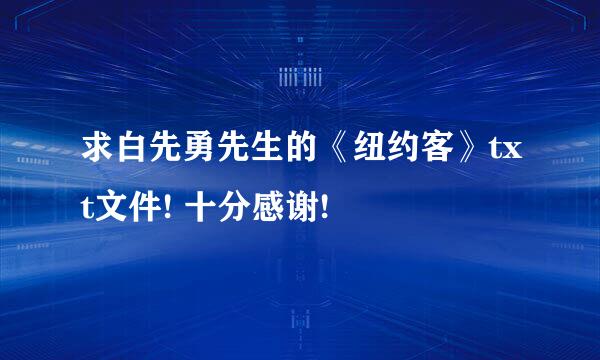 求白先勇先生的《纽约客》txt文件! 十分感谢!